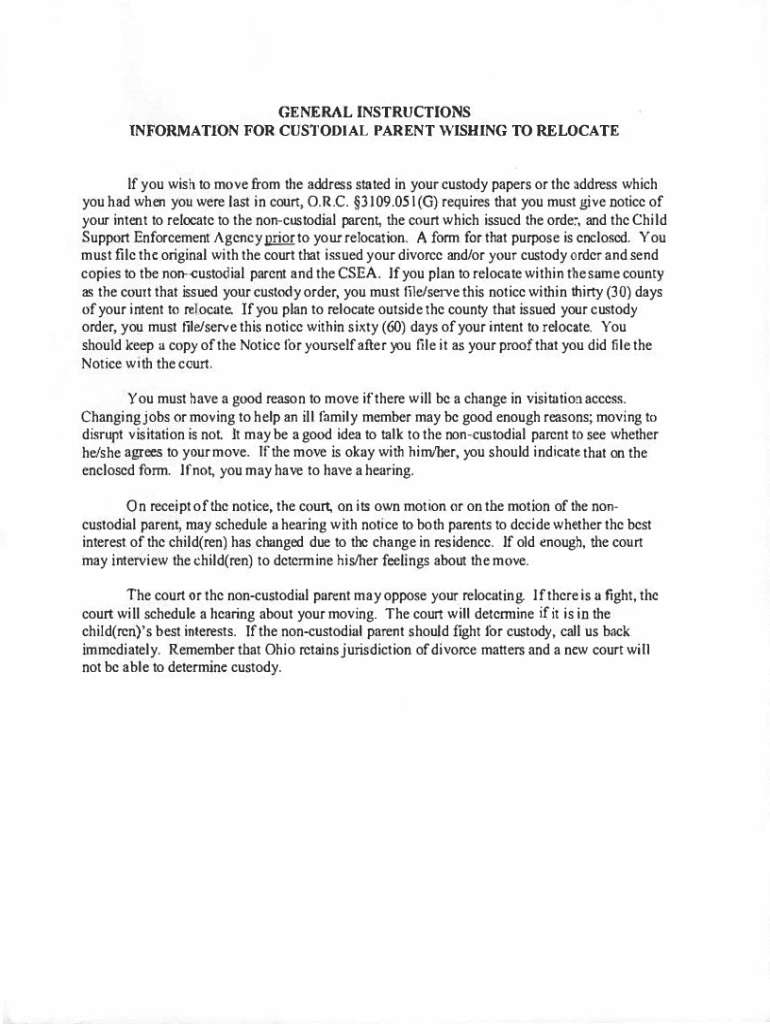 GENERAL INSTRUCTIONS
INFORMATION FOR CUSTODIAL PARENT WISHING TO RELOCATE

If you wish to move from the address stated in your custody papers or the address which you had when you were last in court, O.R.C. §3109.051(G) requires that you must give notice of your intent to relocate to the non-custodial parent, the court which issued the order, and the Child Support Enforcement Agency prior to your relocation. A form for that purpose is enclosed. You must file the original with the court that issued your divorce and/or your custody order and send copies to the non-custodial parent and the CSEA. If you plan to relocate within the same county as the court that issued your custody order, you must file/serve this notice within thirty (30) days of your intent to relocate. If you plan to relocate outside the county that issued your custody order, you must file/serve this notice within sixty (60) days of your intent to relocate. You should keep a copy of the Notice for yourself after you file it as your proof that you did file the Notice with the court.

You must have a good reason to move if there will be a change in visitation access. Changing jobs or moving to help an ill family member may be good enough reasons; moving to disrupt visitation is not. It may be a good idea to talk to the non-custodial parent to see whether he/she agrees to your move. If the move is okay with him/her, you should indicate that on the enclosed form. If not, you may have to have a hearing.

On receipt of the notice, the court, on its own motion or on the motion of the non-custodial parent, may schedule a hearing with notice to both parents to decide whether the best interest of the child(ren) has changed due to the change in residence. If old enough, the court may interview the child(ren) to determine his/her feelings about the move.

The court or the non-custodial parent may oppose your relocating. If there is a fight, the court will schedule a hearing about your moving. The court will determine if it is in the child(ren)'s best interests. If the non-custodial parent should fight for custody, call us back immediately. Remember that Ohio retains jurisdiction of divorce matters and a new court will not be able to determine custody.